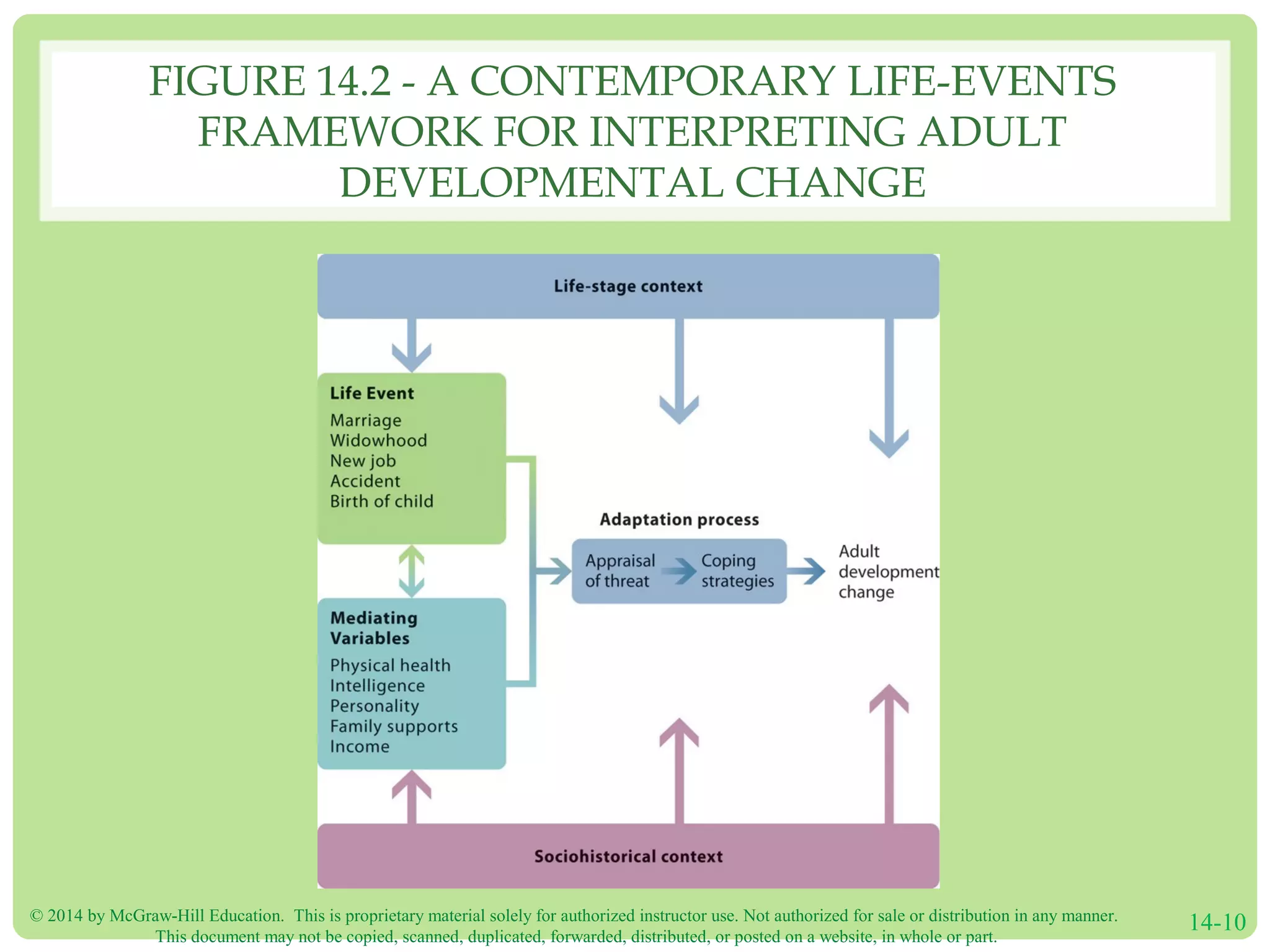 FIGURE 14.2 - A CONTEMPORARY LIFE-EVENTS FRAMEWORK FOR INTERPRETING ADULT DEVELOPMENTAL CHANGE

Life-stage context

Life Event
Marriage
Widowhood
New job
Accident
Birth of child

Mediating Variables
Physical health
Intelligence
Personality
Family supports
Income

Adaptation process
Appraisal of threat
Coping strategies

Adult development change

Sociohistorical context

© 2014 by McGraw-Hill Education. This is proprietary material solely for authorized instructor use. Not authorized for sale or distribution in any manner. This document may not be copied, scanned, duplicated, forwarded, distributed, or posted on a website, in whole or part.

14-10